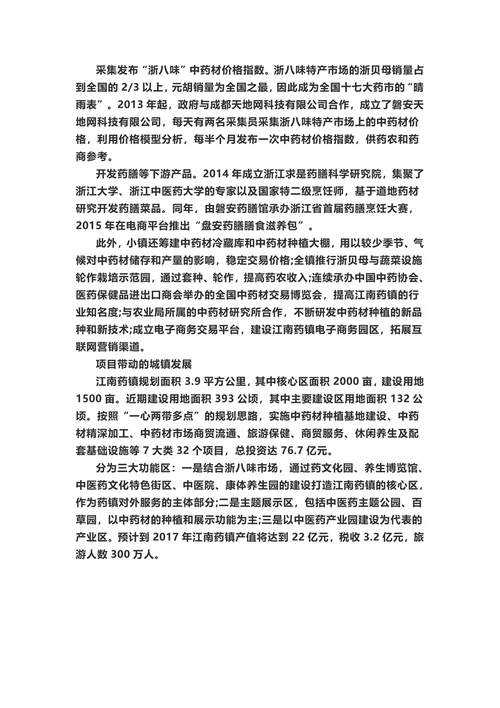 采集发布“浙八味”中药材价格指数。浙八味特产市场的浙贝母销量占到全国的 2/3 以上，元胡销量为全国之最，因此成为全国十七大药市的“晴雨表”。2013 年起，政府与成都天地网科技有限公司合作，成立了磐安天地网科技有限公司，每天有两名采集员采集浙八味特产市场上的中药材价格，利用价格模型分析，每半个月发布一次中药材价格指数，供药农和药商参考。

开发药膳等下游产品。2014 年成立浙江求是药膳科学研究院，集聚了浙江大学、浙江中医药大学的专家以及国家特二级烹饪师，基于道地药材研究开发药膳菜品。同年，由磐安药膳馆承办浙江省首届药膳烹饪大赛，2015 年在电商平台推出“盘安药膳膳食滋养包”。

此外，小镇还筹建中药材冷藏库和中药材种植大棚，用以较少季节、气候对中药材储存和产量的影响，稳定交易价格;全镇推行浙贝母与蔬菜设施轮作栽培示范园，通过套种、轮作，提高药农收入;连续承办中国中药协会、医药保健品进出口商会举办的全国中药材交易博览会，提高江南药镇的行业知名度;与农业局所属的中药材研究所合作，不断研发中药材种植的新品种和新技术;成立电子商务交易平台，建设江南药镇电子商务园区，拓展互联网营销渠道。

项目带动的城镇发展

江南药镇规划面积 3.9 平方公里，其中核心区面积 2000 亩，建设用地 1500 亩。近期建设用地面积 393 公顷，其中主要建设区用地面积 132 公顷。按照“一心两带多点”的规划思路，实施中药材种植基地建设、中药材精深加工、中药材市场商贸流通、旅游保健、商贸服务、休闲养生及配套基础设施等 7 大类 32 个项目，总投资达 76.7 亿元。

分为三大功能区：一是结合浙八味市场，通过药文化园、养生博览馆、中医药文化特色街区、中医院、康体养生园的建设打造江南药镇的核心区，作为药镇对外服务的主体部分;二是主题展示区，包括中医药主题公园、百草园，以中药材的种植和展示功能为主;三是以中医药产业园建设为代表的产业区。预计到 2017 年江南药镇产值将达到 22 亿元，税收 3.2 亿元，旅游人数 300 万人。